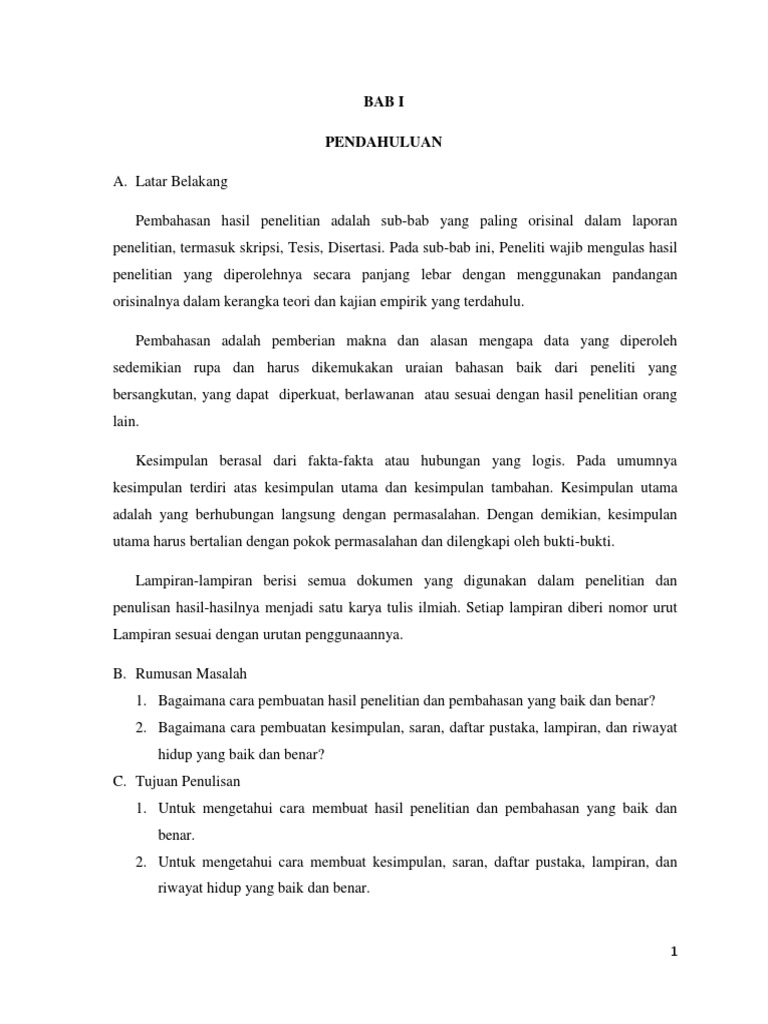 BAB I

PENDAHULUAN

A. Latar Belakang

Pembahasan hasil penelitian adalah sub-bab yang paling orisinal dalam laporan penelitian, termasuk skripsi, Tesis, Disertasi. Pada sub-bab ini, Peneliti wajib mengulas hasil penelitian yang diperolehnya secara panjang lebar dengan menggunakan pandangan orisinalnya dalam kerangka teori dan kajian empirik yang terdahulu.

Pembahasan adalah pemberian makna dan alasan mengapa data yang diperoleh sedemikian rupa dan harus dikemukakan uraian bahasan baik dari peneliti yang bersangkutan, yang dapat diperkuat, berlawanan atau sesuai dengan hasil penelitian orang lain.

Kesimpulan berasal dari fakta-fakta atau hubungan yang logis. Pada umumnya kesimpulan terdiri atas kesimpulan utama dan kesimpulan tambahan. Kesimpulan utama adalah yang berhubungan langsung dengan permasalahan. Dengan demikian, kesimpulan utama harus bertalian dengan pokok permasalahan dan dilengkapi oleh bukti-bukti.

Lampiran-lampiran berisi semua dokumen yang digunakan dalam penelitian dan penulisan hasil-hasilnya menjadi satu karya tulis ilmiah. Setiap lampiran diberi nomor urut Lampiran sesuai dengan urutan penggunaannya.

B. Rumusan Masalah
1. Bagaimana cara pembuatan hasil penelitian dan pembahasan yang baik dan benar?
2. Bagaimana cara pembuatan kesimpulan, saran, daftar pustaka, lampiran, dan riwayat hidup yang baik dan benar?

C. Tujuan Penulisan
1. Untuk mengetahui cara membuat hasil penelitian dan pembahasan yang baik dan benar.
2. Untuk mengetahui cara membuat kesimpulan, saran, daftar pustaka, lampiran, dan riwayat hidup yang baik dan benar.

1